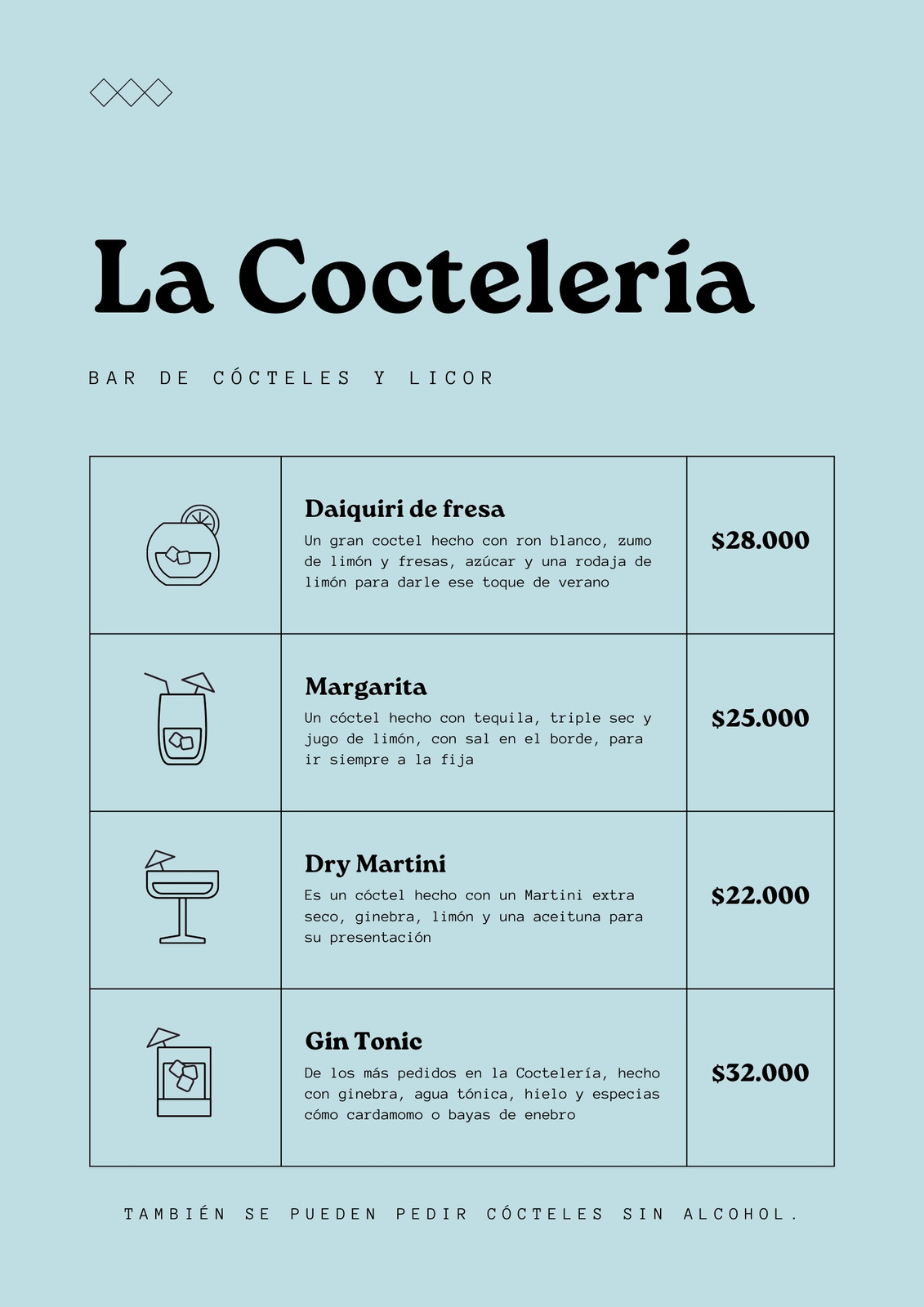 La Coctelería

BAR DE CÓCTELES Y LICOR

| | | |
|---|---|---|
| | **Daiquiri de fresa** Un gran coctel hecho con ron blanco, zumo de limón y fresas, azúcar y una rodaja de limón para darle ese toque de verano | $28.000 |
| | **Margarita** Un cóctel hecho con tequila, triple sec y jugo de limón, con sal en el borde, para ir siempre a la fija | $25.000 |
| | **Dry Martini** Es un cóctel hecho con un Martini extra seco, ginebra, limón y una aceituna para su presentación | $22.000 |
| | **Gin Tonic** De los más pedidos en la Coctelería, hecho con ginebra, agua tónica, hielo y especias cómo cardamomo o bayas de enebro | $32.000 |

TAMBIÉN SE PUEDEN PEDIR CÓCTELES SIN ALCOHOL.